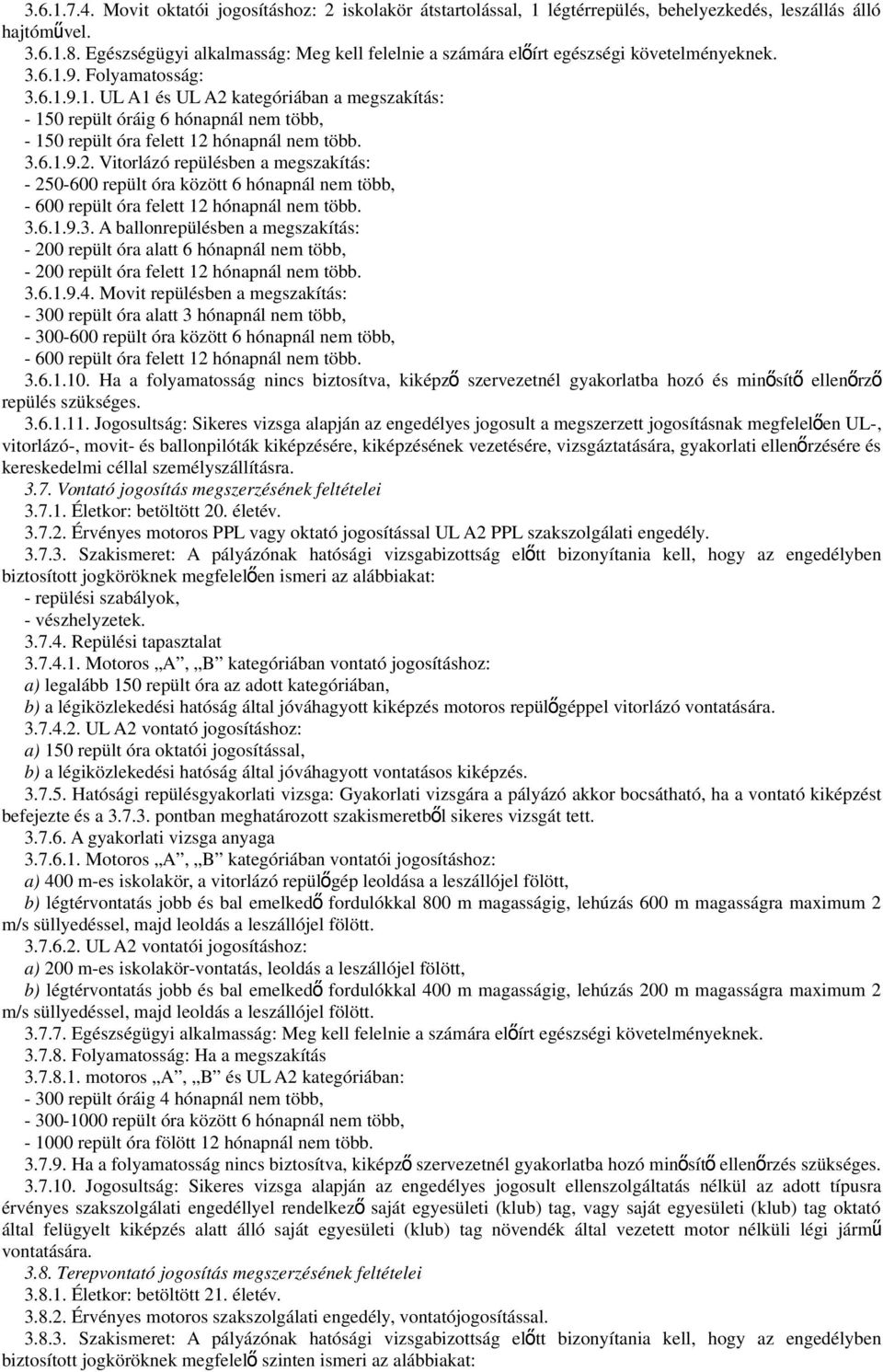 3.6.1.7.4. Movit oktatói jogosításhoz: 2 iskolakör átstartolással, 1 légtérrepülés, behelyezkedés, leszállás álló hajtóművel.
3.6.1.8. Egészségügyi alkalmasság: Meg kell felelnie a számára előírt egészségi követelményeknek.
3.6.1.9. Folyamatosság:
3.6.1.9.1. UL A1 és UL A2 kategóriában a megszakítás:
- 150 repült óráig 6 hónapnál nem több,
- 150 repült óra felett 12 hónapnál nem több.
3.6.1.9.2. Vitorlázó repülésben a megszakítás:
- 250-600 repült óra között 6 hónapnál nem több,
- 600 repült óra felett 12 hónapnál nem több.
3.6.1.9.3. A ballonrepülésben a megszakítás:
- 200 repült óra alatt 6 hónapnál nem több,
- 200 repült óra felett 12 hónapnál nem több.
3.6.1.9.4. Movit repülésben a megszakítás:
- 300 repült óra alatt 3 hónapnál nem több,
- 300-600 repült óra között 6 hónapnál nem több,
- 600 repült óra felett 12 hónapnál nem több.
3.6.1.10. Ha a folyamatosság nincs biztosítva, kiképző szervezetnél gyakorlatba hozó és minősítő ellenőrző repülés szükséges.
3.6.1.11. Jogosultság: Sikeres vizsga alapján az engedélyes jogosult a megszerzett jogosításnak megfelelően UL-, vitorlázó-, movit- és ballonpilóták kiképzésére, kiképzésének vezetésére, vizsgáztatására, gyakorlati ellenőrzésére és kereskedelmi céllal személyszállításra.
3.7. Vontató jogosítás megszerzésének feltételei
3.7.1. Életkor: betöltött 20. életév.
3.7.2. Érvényes motoros PPL vagy oktató jogosítással UL A2 PPL szakszolgálati engedély.
3.7.3. Szakismeret: A pályázónak hatósági vizsgabizottság előtt bizonyítania kell, hogy az engedélyben biztosított jogköröknek megfelelően ismeri az alábbiakat:
- repülési szabályok,
- vészhelyzetek.
3.7.4. Repülési tapasztalat
3.7.4.1. Motoros „A”, „B” kategóriában vontató jogosításhoz:
a) legalább 150 repült óra az adott kategóriában,
b) a légiközlekedési hatóság által jóváhagyott kiképzés motoros repülőgéppel vitorlázó vontatására.
3.7.4.2. UL A2 vontató jogosításhoz:
a) 150 repült óra oktatói jogosítással,
b) a légiközlekedési hatóság által jóváhagyott vontatásos kiképzés.
3.7.5. Hatósági repülésgyakorlati vizsga: Gyakorlati vizsgára a pályázó akkor bocsátható, ha a vontató kiképzést befejezte és a 3.7.3. pontban meghatározott szakismeretből sikeres vizsgát tett.
3.7.6. A gyakorlati vizsga anyaga
3.7.6.1. Motoros „A”, „B” kategóriában vontatói jogosításhoz:
a) 400 m-es iskolakör, a vitorlázó repülőgép leoldása a leszállójel fölött,
b) légtérvontatás jobb és bal emelkedő fordulókkal 800 m magasságig, lehúzás 600 m magasságra maximum 2 m/s süllyedéssel, majd leoldás a leszállójel fölött.
3.7.6.2. UL A2 vontatói jogosításhoz:
a) 200 m-es iskolakör-vontatás, leoldás a leszállójel fölött,
b) légtérvontatás jobb és bal emelkedő fordulókkal 400 m magasságig, lehúzás 200 m magasságra maximum 2 m/s süllyedéssel, majd leoldás a leszállójel fölött.
3.7.7. Egészségügyi alkalmasság: Meg kell felelnie a számára előírt egészségi követelményeknek.
3.7.8. Folyamatosság: Ha a megszakítás
3.7.8.1. motoros „A”, „B” és UL A2 kategóriában:
- 300 repült óráig 4 hónapnál nem több,
- 300-1000 repült óra között 6 hónapnál nem több,
- 1000 repült óra fölött 12 hónapnál nem több.
3.7.9. Ha a folyamatosság nincs biztosítva, kiképző szervezetnél gyakorlatba hozó minősítő ellenőrzés szükséges.
3.7.10. Jogosultság: Sikeres vizsga alapján az engedélyes jogosult ellenszolgáltatás nélkül az adott típusra érvényes szakszolgálati engedéllyel rendelkező saját egyesületi (klub) tag, vagy saját egyesületi (klub) tag oktató által felügyelt kiképzés alatt álló saját egyesületi (klub) tag növendék által vezetett motor nélküli légi jármű vontatására.
3.8. Terepvontató jogosítás megszerzésének feltételei
3.8.1. Életkor: betöltött 21. életév.
3.8.2. Érvényes motoros szakszolgálati engedély, vontatójogosítással.
3.8.3. Szakismeret: A pályázónak hatósági vizsgabizottság előtt bizonyítania kell, hogy az engedélyben biztosított jogköröknek megfelelő szinten ismeri az alábbiakat: